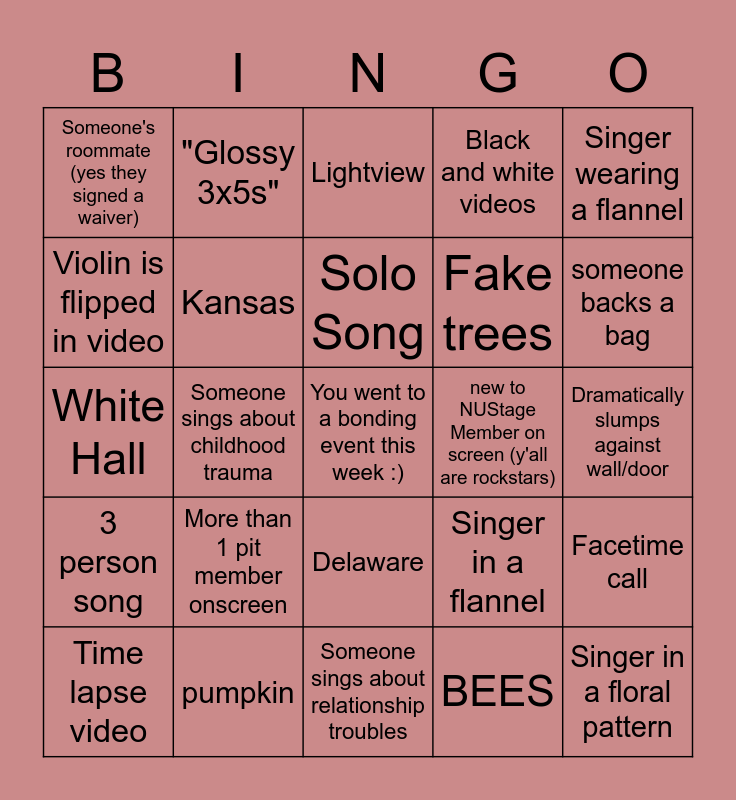 | B | I | N | G | O |
|---|---|---|---|---|
| Someone's roommate (yes they signed a waiver) | "Glossy 3x5s" | Lightview | Black and white videos | Singer wearing a flannel |
| Violin is flipped in video | Kansas | Solo Song | Fake trees | someone backs a bag |
| White Hall | Someone sings about childhood trauma | You went to a bonding event this week :) | new to NUStage Member on screen (y'all are rockstars) | Dramatically slumps against wall/door |
| 3 person song | More than 1 pit member onscreen | Delaware | Singer in a flannel | Facetime call |
| Time lapse video | pumpkin | Someone sings about relationship troubles | BEES | Singer in a floral pattern |